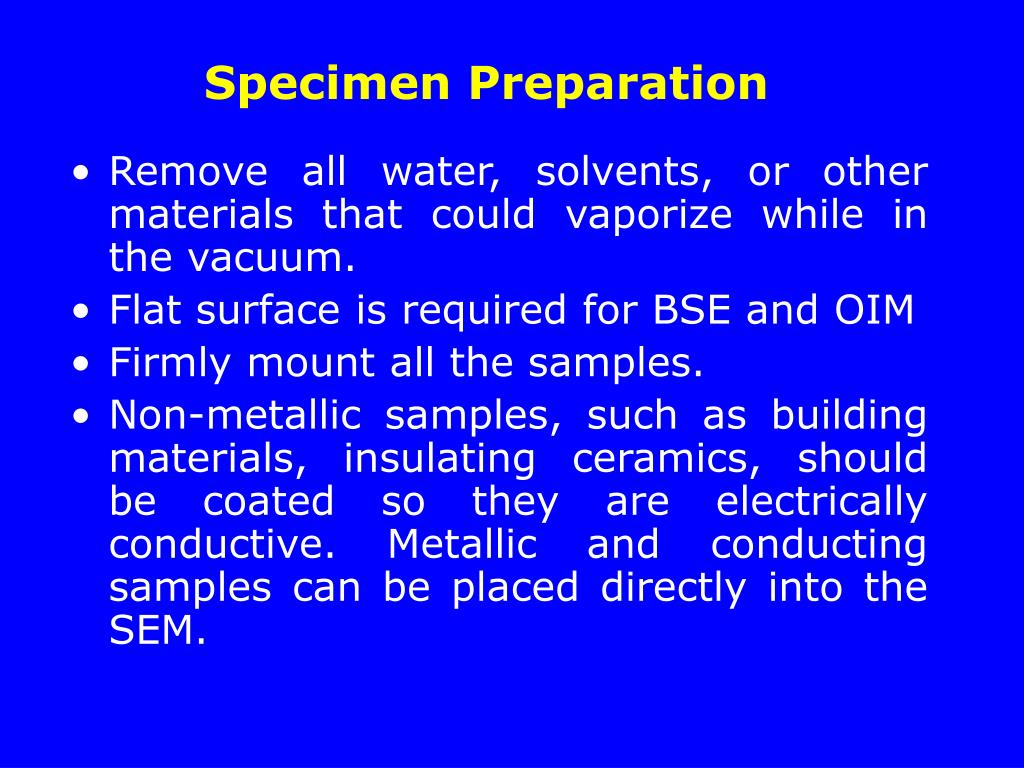 Specimen Preparation

• Remove all water, solvents, or other materials that could vaporize while in the vacuum.
• Flat surface is required for BSE and OIM
• Firmly mount all the samples.
• Non-metallic samples, such as building materials, insulating ceramics, should be coated so they are electrically conductive. Metallic and conducting samples can be placed directly into the SEM.